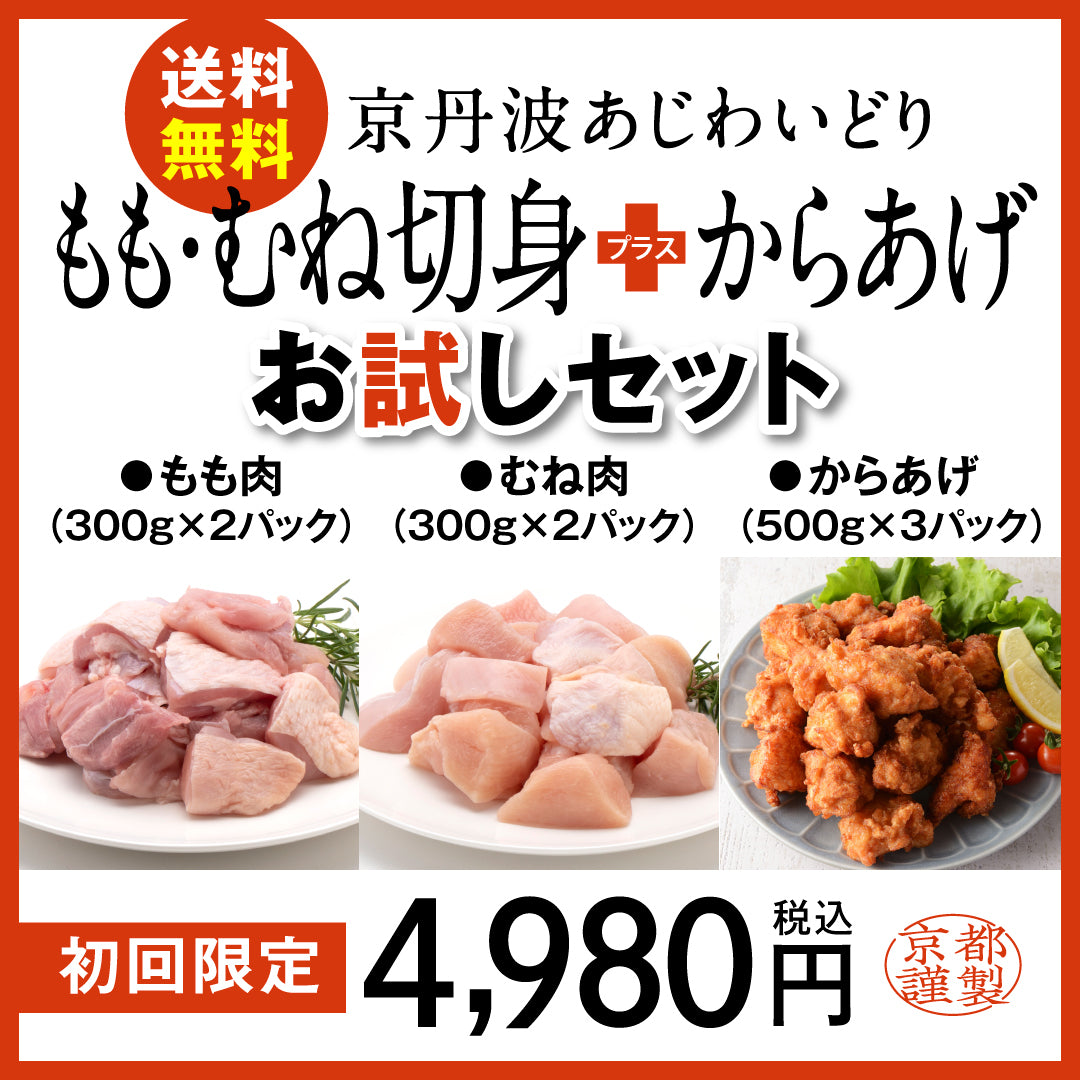 送料無料

京丹波あじわいどり

もも・むね切身 プラス からあげ

お試しセット

●もも肉
(300g×2パック)

●むね肉
(300g×2パック)

●からあげ
(500g×3パック)

初回限定 4,980円 税込

京都謹製